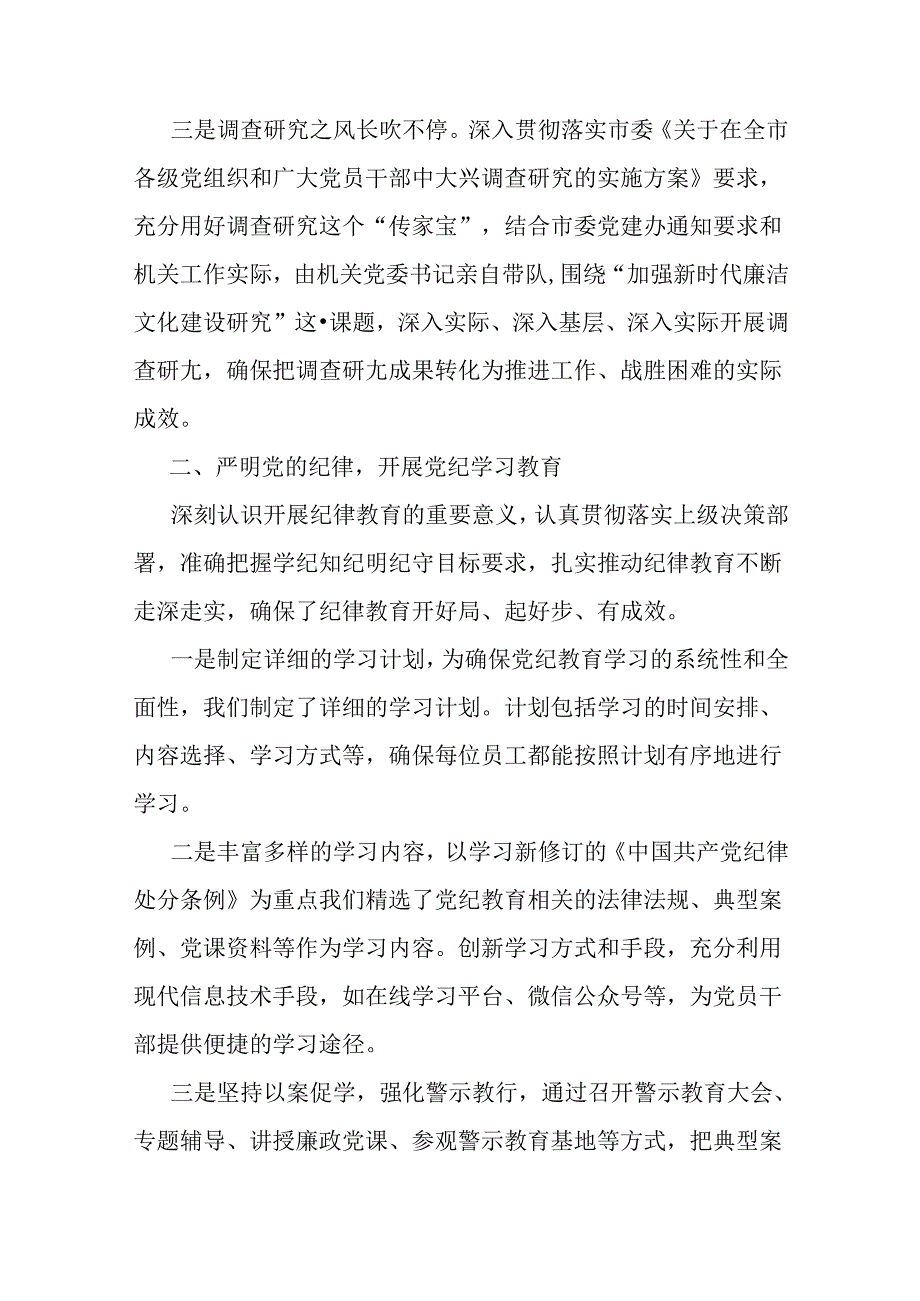 三是调查研究之风长吹不停。深入贯彻落实市委《关于在全市各级党组织和广大党员干部中大兴调查研究的实施方案》要求，充分用好调查研究这个“传家宝”，结合市委党建办通知要求和机关工作实际，由机关党委书记亲自带队,围绕“加强新时代廉洁文化建设研究”这•课题，深入实际、深入基层、深入实际开展调查研九，确保把调查研九成果转化为推进工作、战胜困难的实际成效。

二、严明党的纪律，开展党纪学习教育

深刻认识开展纪律教育的重要意义，认真贯彻落实上级决策部署，准确把握学纪知纪明纪守目标要求，扎实推动纪律教育不断走深走实，确保了纪律教育开好局、起好步、有成效。

一是制定详细的学习计划，为确保党纪教育学习的系统性和全面性，我们制定了详细的学习计划。计划包括学习的时间安排、内容选择、学习方式等，确保每位员工都能按照计划有序地进行学习。

二是丰富多样的学习内容，以学习新修订的《中国共产党纪律处分条例》为重点我们精选了党纪教育相关的法律法规、典型案例、党课资料等作为学习内容。创新学习方式和手段，充分利用现代信息技术手段，如在线学习平台、微信公众号等，为党员干部提供便捷的学习途径。

三是坚持以案促学，强化警示教行，通过召开警示教育大会、专题辅导、讲授廉政党课、参观警示教育基地等方式，把典型案